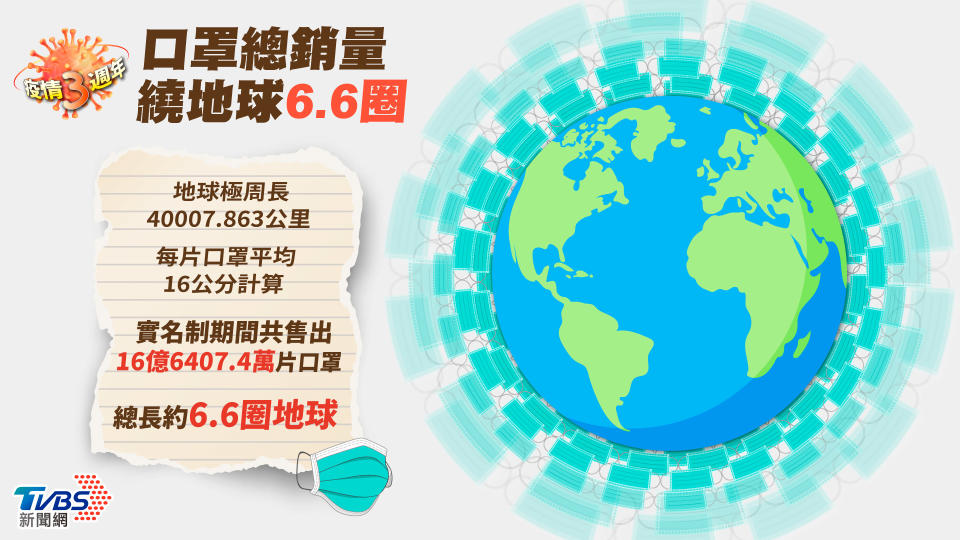 疫情3週年

口罩總銷量
繞地球6.6圈

地球極周長
40007.863公里

每片口罩平均
16公分計算

實名制期間共售出
16億6407.4萬片口罩

總長約6.6圈地球

TVBS
新聞網